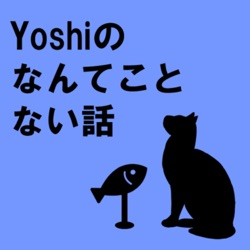 Yoshiの
なんてこと
ない話